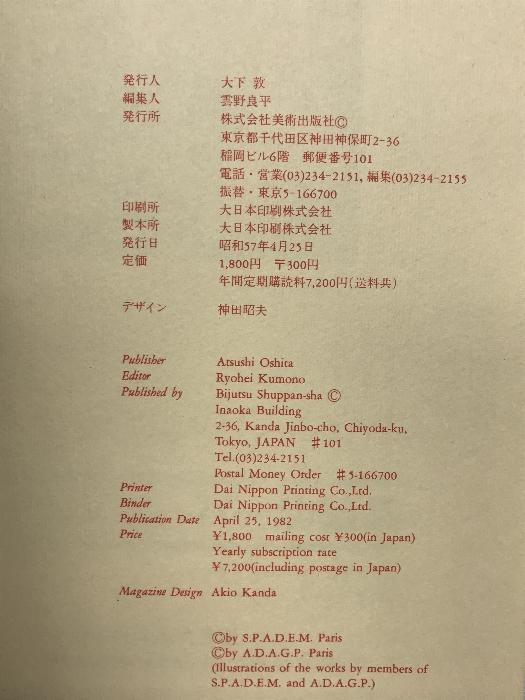 発行人 大下 敦
編集人 雲野良平
発行所 株式会社美術出版社©
東京都千代田区神田神保町2-36
稲岡ビル6階 郵便番号101
電話・営業(03)234-2151, 編集(03)234-2155
振替・東京5-166700
印刷所 大日本印刷株式会社
製本所 大日本印刷株式会社
発行日 昭和57年4月25日
定価 1,800円 〒300円
年間定期購読料7,200円(送料共)

デザイン 神田昭夫

Publisher Atsushi Oshita
Editor Ryohei Kumono
Published by Bijutsu Shuppan-sha ©
Inaoka Building
2-36, Kanda Jinbo-cho, Chiyoda-ku,
Tokyo, JAPAN #101
Tel.(03)234-2151
Postal Money Order #5-166700
Printer Dai Nippon Printing Co.,Ltd.
Binder Dai Nippon Printing Co.,Ltd.
Publication Date April 25, 1982
Price ¥1,800 mailing cost ¥300(in Japan)
Yearly subscription rate
¥7,200(including postage in Japan)

Magazine Design Akio Kanda

©by S.P.A.D.E.M. Paris
©by A.D.A.G.P. Paris
(Illustrations of the works by members of
S.P.A.D.E.M. and A.D.A.G.P.)